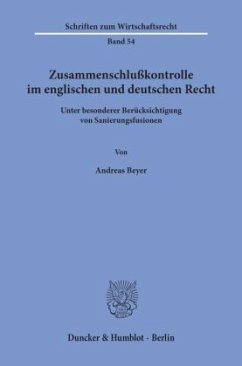 Schriften zum Wirtschaftsrecht

Band 54

Zusammenschlußkontrolle im englischen und deutschen Recht

Unter besonderer Berücksichtigung von Sanierungsfusionen

Von

Andreas Beyer

Duncker & Humblot · Berlin